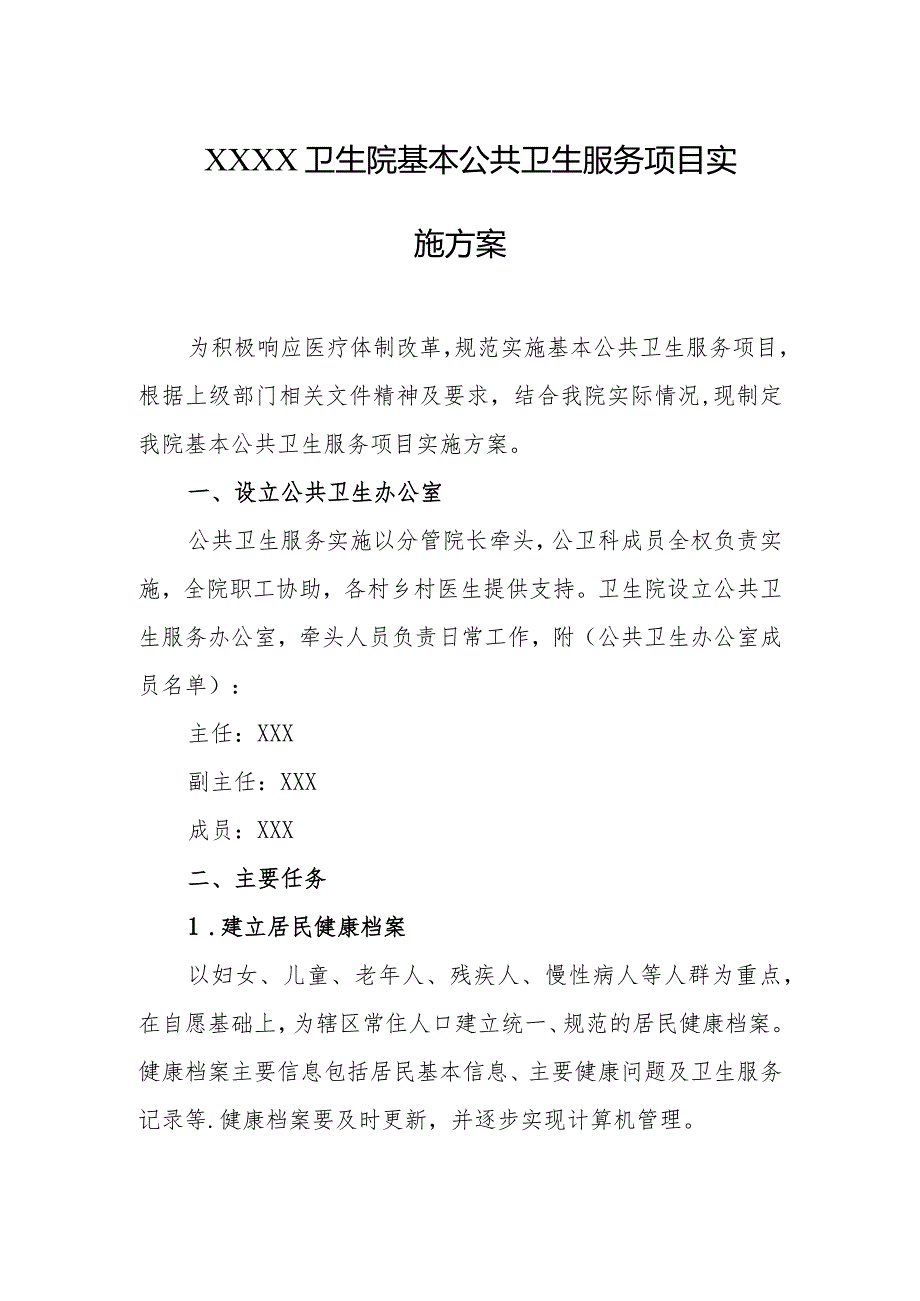 XXXX卫生院基本公共卫生服务项目实施方案

为积极响应医疗体制改革，规范实施基本公共卫生服务项目，根据上级部门相关文件精神及要求，结合我院实际情况，现制定我院基本公共卫生服务项目实施方案。

一、设立公共卫生办公室

公共卫生服务实施以分管院长牵头，公卫科成员全权负责实施，全院职工协助，各村乡村医生提供支持。卫生院设立公共卫生服务办公室，牵头人员负责日常工作，附（公共卫生办公室成员名单）：

主任：XXX

副主任：XXX

成员：XXX

二、主要任务

1．建立居民健康档案

以妇女、儿童、老年人、残疾人、慢性病人等人群为重点，在自愿基础上，为辖区常住人口建立统一、规范的居民健康档案。健康档案主要信息包括居民基本信息、主要健康问题及卫生服务记录等.健康档案要及时更新，并逐步实现计算机管理。